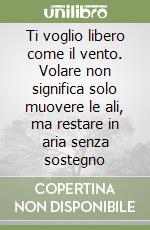 unilibro

Ti voglio libero come il vento. Volare non significa solo muovere le ali, ma restare in aria senza sostegno

COPERTINA NON DISPONIBILE